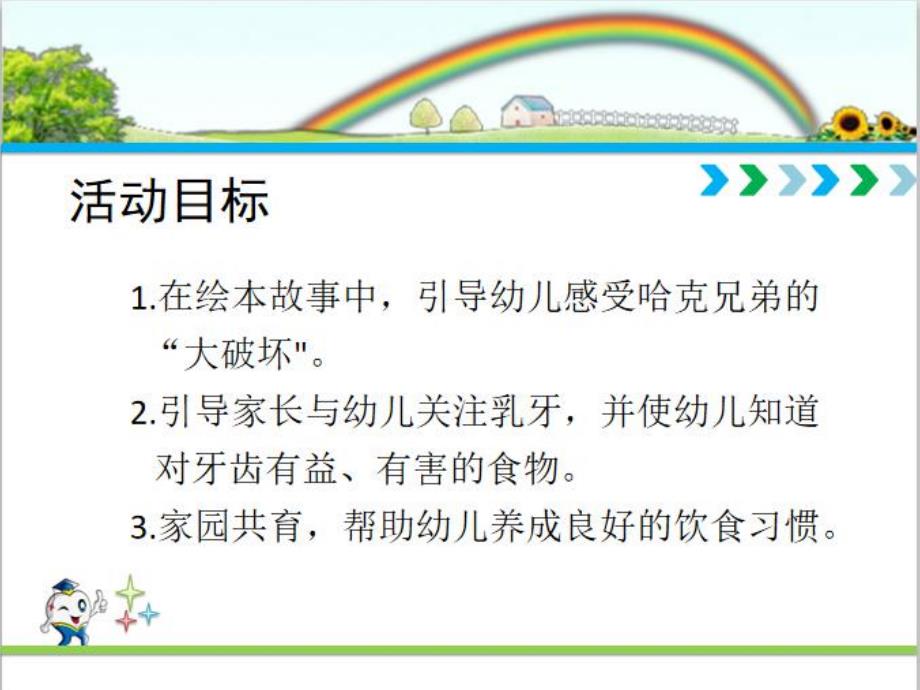 活动目标

1.在绘本故事中，引导幼儿感受哈克兄弟的“大破坏"。

2.引导家长与幼儿关注乳牙，并使幼儿知道对牙齿有益、有害的食物。

3.家园共育，帮助幼儿养成良好的饮食习惯。